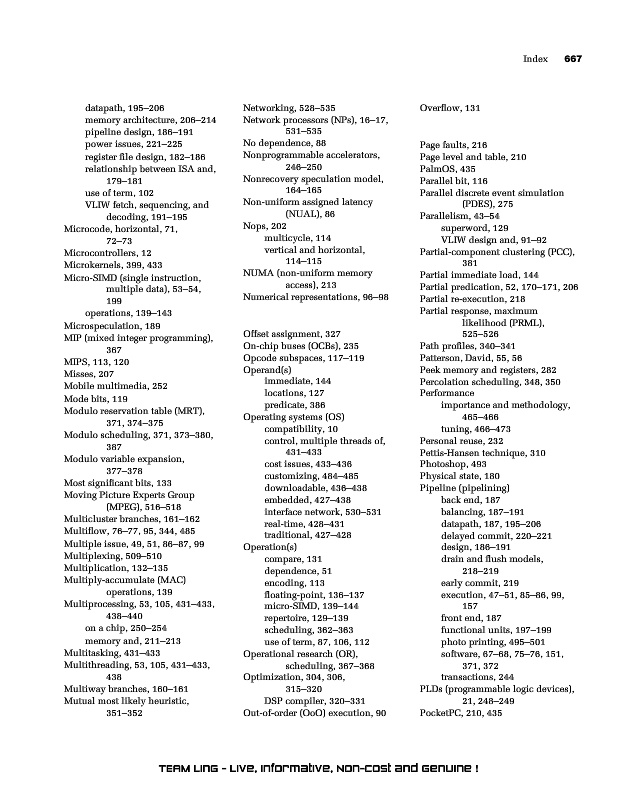 Index 667

datapath, 195–206
memory architecture, 206–214
pipeline design, 186–191
power issues, 221–225
register file design, 182–186
relationship between ISA and, 179–181
use of term, 102
VLIW fetch, sequencing, and decoding, 191–195
Microcode, horizontal, 71, 72–73
Microcontrollers, 12
Microkernels, 399, 433
Micro-SIMD (single instruction, multiple data), 53–54, 199
operations, 139–143
Microspeculation, 189
MIP (mixed integer programming), 367
MIPS, 113, 120
Misses, 207
Mobile multimedia, 252
Mode bits, 119
Modulo reservation table (MRT), 371, 374–375
Modulo scheduling, 371, 373–380, 387
Modulo variable expansion, 377–378
Most significant bits, 133
Moving Picture Experts Group (MPEG), 516–518
Multicluster branches, 161–162
Multiflow, 76–77, 95, 344, 485
Multiple issue, 49, 51, 86–87, 99
Multiplexing, 509–510
Multiplication, 132–135
Multiply-accumulate (MAC) operations, 139
Multiprocessing, 53, 105, 431–433, 438–440
on a chip, 250–254
memory and, 211–213
Multitasking, 431–433
Multithreading, 53, 105, 431–433, 438
Multiway branches, 160–161
Mutual most likely heuristic, 351–352

Networking, 528–535
Network processors (NPs), 16–17, 531–535
No dependence, 88
Nonprogrammable accelerators, 246–250
Nonrecovery speculation model, 164–165
Non-uniform assigned latency (NUAL), 86
Nops, 202
multicycle, 114
vertical and horizontal, 114–115
NUMA (non-uniform memory access), 213
Numerical representations, 96–98

Offset assignment, 327
On-chip buses (OCBs), 235
Opcode subspaces, 117–119
Operand(s)
immediate, 144
locations, 127
predicate, 386
Operating systems (OS)
compatibility, 10
control, multiple threads of, 431–433
cost issues, 433–436
customizing, 484–485
downloadable, 436–438
embedded, 427–438
interface network, 530–531
real-time, 428–431
traditional, 427–428
Operation(s)
compare, 131
dependence, 51
encoding, 113
floating-point, 136–137
micro-SIMD, 139–144
repertoire, 129–139
scheduling, 362–363
use of term, 87, 106, 112
Operational research (OR), scheduling, 367–368
Optimization, 304, 306, 315–320
DSP compiler, 320–331
Out-of-order (OoO) execution, 90

Overflow, 131

Page faults, 216
Page level and table, 210
PalmOS, 435
Parallel bit, 116
Parallel discrete event simulation (PDES), 275
Parallelism, 43–54
superword, 129
VLIW design and, 91–92
Partial-component clustering (PCC), 381
Partial immediate load, 144
Partial predication, 52, 170–171, 206
Partial re-execution, 218
Partial response, maximum likelihood (PRML), 525–526
Path profiles, 340–341
Patterson, David, 55, 56
Peek memory and registers, 282
Percolation scheduling, 348, 350
Performance
importance and methodology, 465–466
tuning, 466–473
Personal reuse, 232
Pettis-Hansen technique, 310
Photoshop, 493
Physical state, 180
Pipeline (pipelining)
back end, 187
balancing, 187–191
datapath, 187, 195–206
delayed commit, 220–221
design, 186–191
drain and flush models, 218–219
early commit, 219
execution, 47–51, 85–86, 99, 157
front end, 187
functional units, 197–199
photo printing, 495–501
software, 67–68, 75–76, 151, 371, 372
transactions, 244
PLDs (programmable logic devices), 21, 248–249
PocketPC, 210, 435

TEAM LinG - Live, Informative, Non-cost and Genuine !